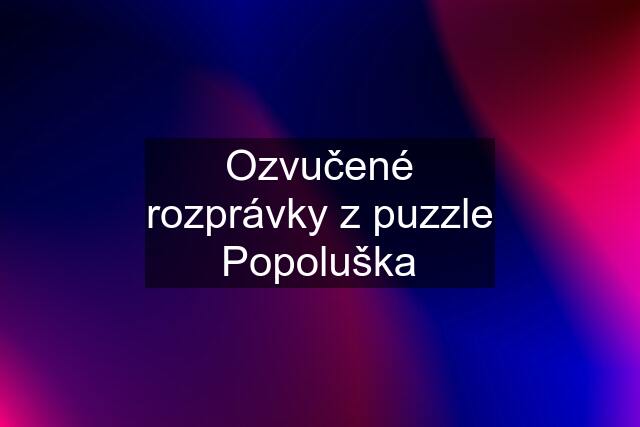 Ozvučené rozprávky z puzzle Popoluška